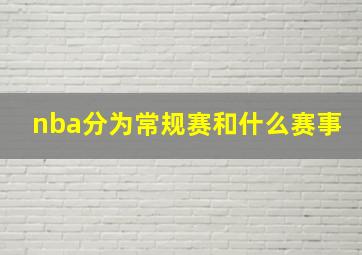 nba分为常规赛和什么赛事